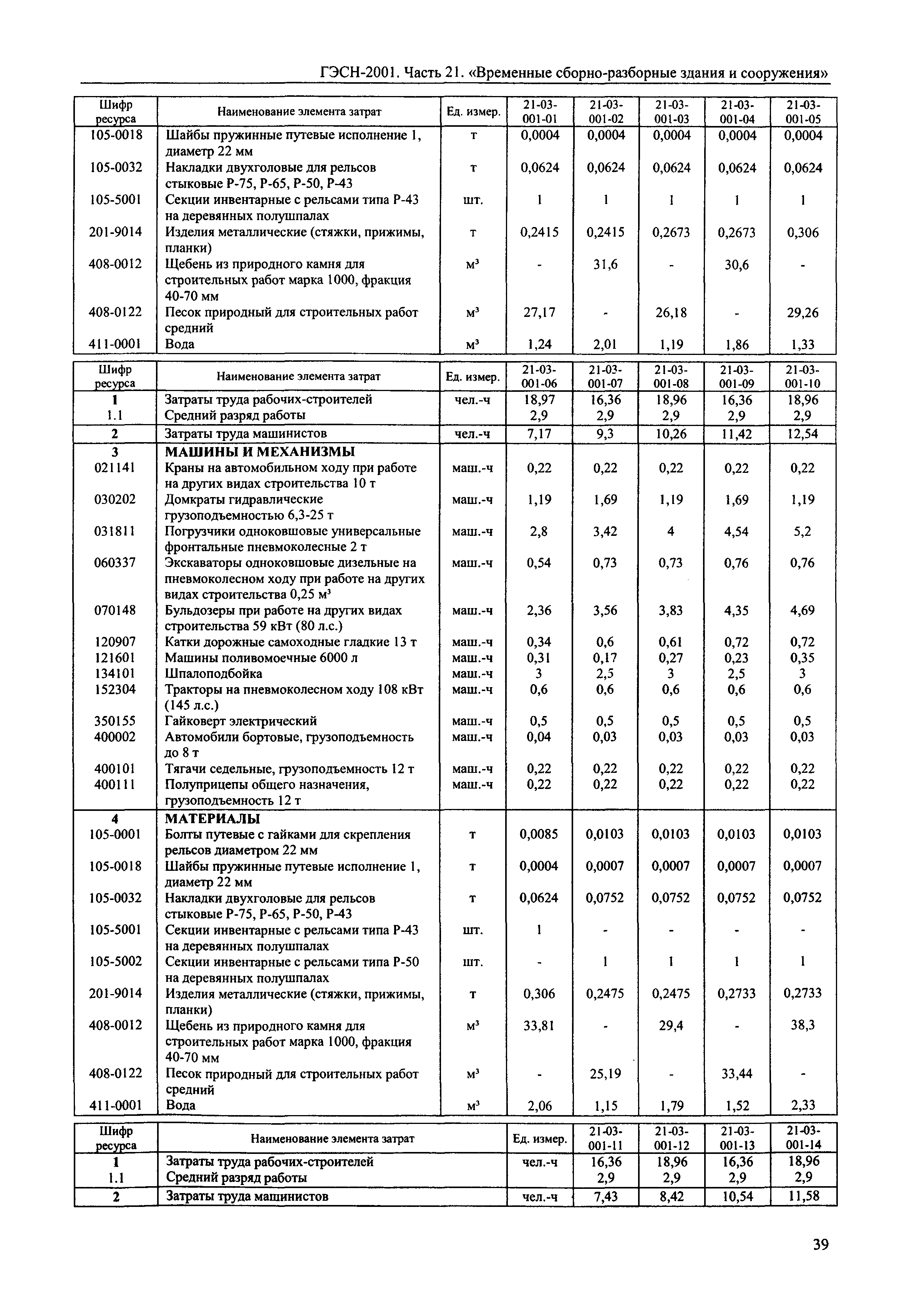 ГЭСН-2001. Часть 21. «Временные сборно-разборные здания и сооружения»

| Шифр ресурса | Наименование элемента затрат | Ед. измер. | 21-03-001-01 | 21-03-001-02 | 21-03-001-03 | 21-03-001-04 | 21-03-001-05 |
|---|---|---|---|---|---|---|---|
| 105-0018 | Шайбы пружинные путевые исполнение 1, диаметр 22 мм | т | 0,0004 | 0,0004 | 0,0004 | 0,0004 | 0,0004 |
| 105-0032 | Накладки двухголовые для рельсов стыковые Р-75, Р-65, Р-50, Р-43 | т | 0,0624 | 0,0624 | 0,0624 | 0,0624 | 0,0624 |
| 105-5001 | Секции инвентарные с рельсами типа Р-43 на деревянных полушпалах | шт. | 1 | 1 | 1 | 1 | 1 |
| 201-9014 | Изделия металлические (стяжки, прижимы, планки) | т | 0,2415 | 0,2415 | 0,2673 | 0,2673 | 0,306 |
| 408-0012 | Щебень из природного камня для строительных работ марка 1000, фракция 40-70 мм | м³ | - | 31,6 | - | 30,6 | - |
| 408-0122 | Песок природный для строительных работ средний | м³ | 27,17 | - | 26,18 | - | 29,26 |
| 411-0001 | Вода | м³ | 1,24 | 2,01 | 1,19 | 1,86 | 1,33 |

| Шифр ресурса | Наименование элемента затрат | Ед. измер. | 21-03-001-06 | 21-03-001-07 | 21-03-001-08 | 21-03-001-09 | 21-03-001-10 |
|---|---|---|---|---|---|---|---|
| 1 | Затраты труда рабочих-строителей | чел.-ч | 18,97 | 16,36 | 18,96 | 16,36 | 18,96 |
| 1.1 | Средний разряд работы | | 2,9 | 2,9 | 2,9 | 2,9 | 2,9 |
| 2 | Затраты труда машинистов | чел.-ч | 7,17 | 9,3 | 10,26 | 11,42 | 12,54 |
| 3 | МАШИНЫ И МЕХАНИЗМЫ | | | | | | |
| 021141 | Краны на автомобильном ходу при работе на других видах строительства 10 т | маш.-ч | 0,22 | 0,22 | 0,22 | 0,22 | 0,22 |
| 030202 | Домкраты гидравлические грузоподъемностью 6,3-25 т | маш.-ч | 1,19 | 1,69 | 1,19 | 1,69 | 1,19 |
| 031811 | Погрузчики одноковшовые универсальные фронтальные пневмоколесные 2 т | маш.-ч | 2,8 | 3,42 | 4 | 4,54 | 5,2 |
| 060337 | Экскаваторы одноковшовые дизельные на пневмоколесном ходу при работе на других видах строительства 0,25 м³ | маш.-ч | 0,54 | 0,73 | 0,73 | 0,76 | 0,76 |
| 070148 | Бульдозеры при работе на других видах строительства 59 кВт (80 л.с.) | маш.-ч | 2,36 | 3,56 | 3,83 | 4,35 | 4,69 |
| 120907 | Катки дорожные самоходные гладкие 13 т | маш.-ч | 0,34 | 0,6 | 0,61 | 0,72 | 0,72 |
| 121601 | Машины поливомоечные 6000 л | маш.-ч | 0,31 | 0,17 | 0,27 | 0,23 | 0,35 |
| 134101 | Шпалоподбойка | маш.-ч | 3 | 2,5 | 3 | 2,5 | 3 |
| 152304 | Тракторы на пневмоколесном ходу 108 кВт (145 л.с.) | маш.-ч | 0,6 | 0,6 | 0,6 | 0,6 | 0,6 |
| 350155 | Гайковерт электрический | маш.-ч | 0,5 | 0,5 | 0,5 | 0,5 | 0,5 |
| 400002 | Автомобили бортовые, грузоподъемность до 8 т | маш.-ч | 0,04 | 0,03 | 0,03 | 0,03 | 0,03 |
| 400101 | Тягачи седельные, грузоподъемность 12 т | маш.-ч | 0,22 | 0,22 | 0,22 | 0,22 | 0,22 |
| 400111 | Полуприцепы общего назначения, грузоподъемность 12 т | маш.-ч | 0,22 | 0,22 | 0,22 | 0,22 | 0,22 |
| 4 | МАТЕРИАЛЫ | | | | | | |
| 105-0001 | Болты путевые с гайками для скрепления рельсов диаметром 22 мм | т | 0,0085 | 0,0103 | 0,0103 | 0,0103 | 0,0103 |
| 105-0018 | Шайбы пружинные путевые исполнение 1, диаметр 22 мм | т | 0,0004 | 0,0007 | 0,0007 | 0,0007 | 0,0007 |
| 105-0032 | Накладки двухголовые для рельсов стыковые Р-75, Р-65, Р-50, Р-43 | т | 0,0624 | 0,0752 | 0,0752 | 0,0752 | 0,0752 |
| 105-5001 | Секции инвентарные с рельсами типа Р-43 на деревянных полушпалах | шт. | 1 | - | - | - | - |
| 105-5002 | Секции инвентарные с рельсами типа Р-50 на деревянных полушпалах | шт. | - | 1 | 1 | 1 | 1 |
| 201-9014 | Изделия металлические (стяжки, прижимы, планки) | т | 0,306 | 0,2475 | 0,2475 | 0,2733 | 0,2733 |
| 408-0012 | Щебень из природного камня для строительных работ марка 1000, фракция 40-70 мм | м³ | 33,81 | - | 29,4 | - | 38,3 |
| 408-0122 | Песок природный для строительных работ средний | м³ | - | 25,19 | - | 33,44 | - |
| 411-0001 | Вода | м³ | 2,06 | 1,15 | 1,79 | 1,52 | 2,33 |

| Шифр ресурса | Наименование элемента затрат | Ед. измер. | 21-03-001-11 | 21-03-001-12 | 21-03-001-13 | 21-03-001-14 |
|---|---|---|---|---|---|---|
| 1 | Затраты труда рабочих-строителей | чел.-ч | 16,36 | 18,96 | 16,36 | 18,96 |
| 1.1 | Средний разряд работы | | 2,9 | 2,9 | 2,9 | 2,9 |
| 2 | Затраты труда машинистов | чел.-ч | 7,43 | 8,42 | 10,54 | 11,58 |

39